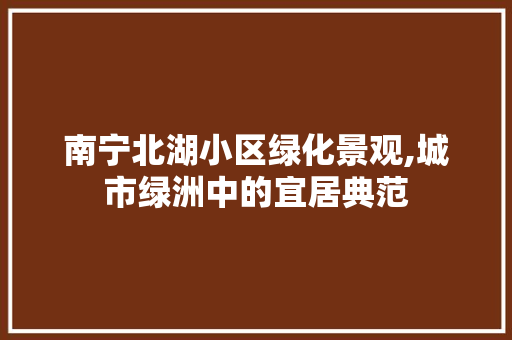 南宁北湖小区绿化景观,城市绿洲中的宜居典范